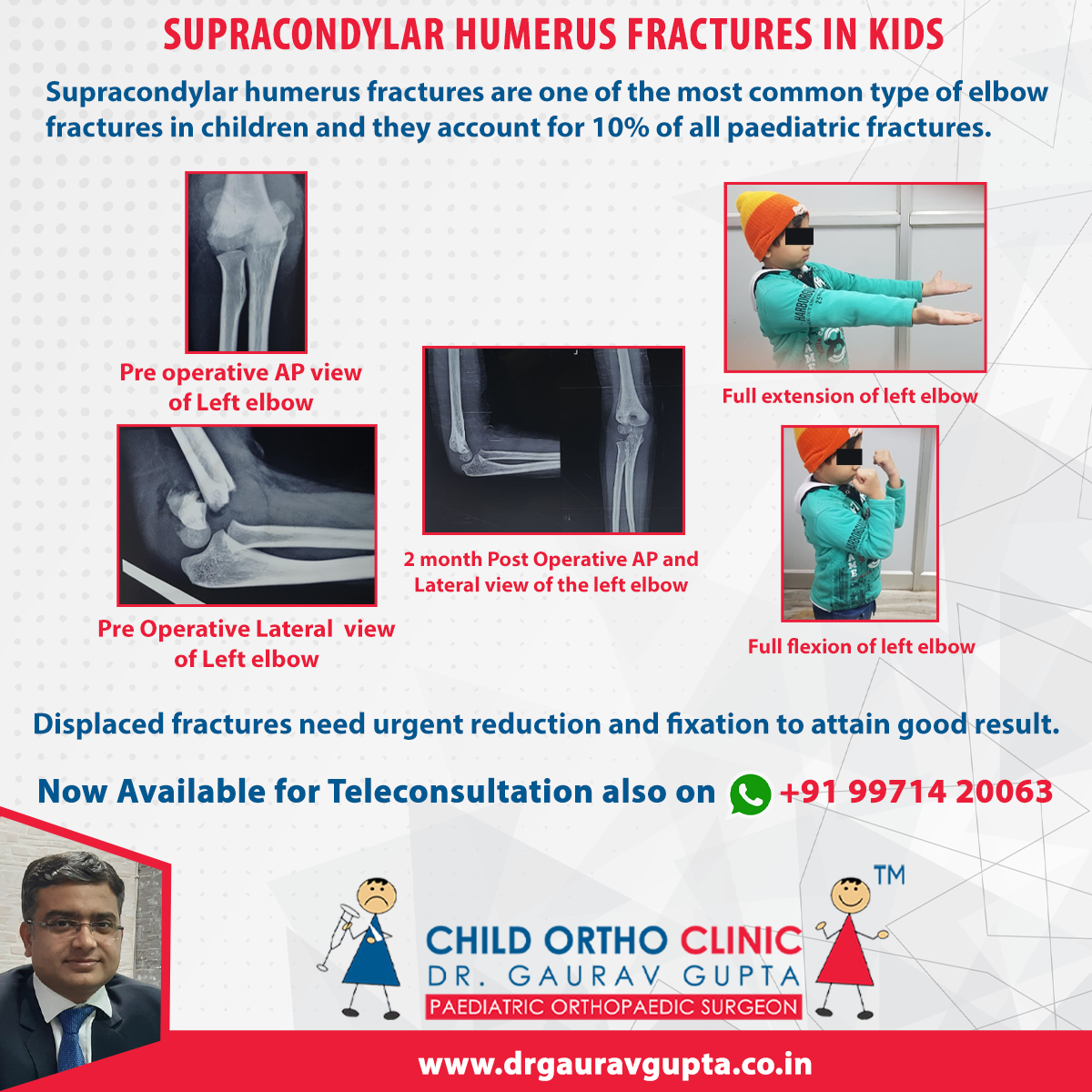 SUPRACONDYLAR HUMERUS FRACTURES IN KIDS

Supracondylar humerus fractures are one of the most common type of elbow fractures in children and they account for 10% of all paediatric fractures.

Pre operative AP view of Left elbow

Pre Operative Lateral view of Left elbow

2 month Post Operative AP and Lateral view of the left elbow

Full extension of left elbow

Full flexion of left elbow

Displaced fractures need urgent reduction and fixation to attain good result.

Now Available for Teleconsultation also on +91 99714 20063

TM

CHILD ORTHO CLINIC
DR. GAURAV GUPTA
PAEDIATRIC ORTHOPAEDIC SURGEON

www.drgauravgupta.co.in